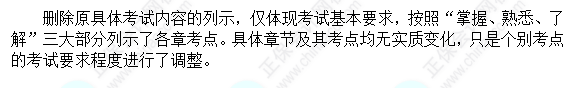 删除原具体考试内容的列示，仅体现考试基本要求，按照“掌握、熟悉、了解”三大部分列示了各章考点。具体章节及其考点均无实质变化，只是个别考点的考试要求程度进行了调整。